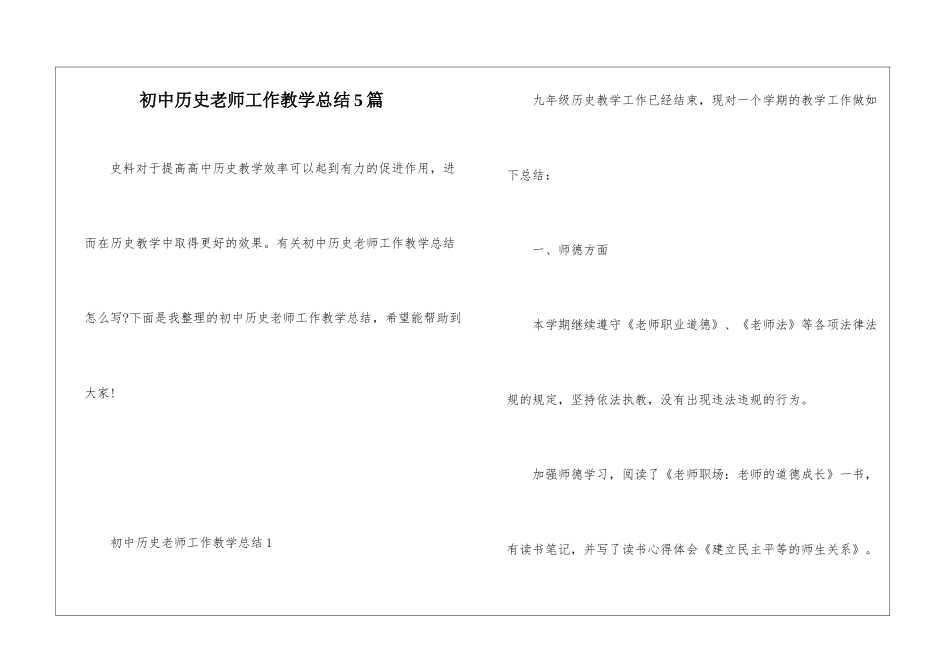 初中历史老师工作教学总结5篇

史料对于提高高中历史教学效率可以起到有力的促进作用，进而在历史教学中取得更好的效果。有关初中历史老师工作教学总结怎么写?下面是我整理的初中历史老师工作教学总结，希望能帮助到大家!

初中历史老师工作教学总结1

九年级历史教学工作已经结束，现对一个学期的教学工作做如下总结：

一、师德方面

本学期继续遵守《老师职业道德》、《老师法》等各项法律法规的规定，坚持依法执教，没有出现违法违规的行为。

加强师德学习，阅读了《老师职场：老师的道德成长》一书，有读书笔记，并写了读书心得体会《建立民主平等的师生关系》。